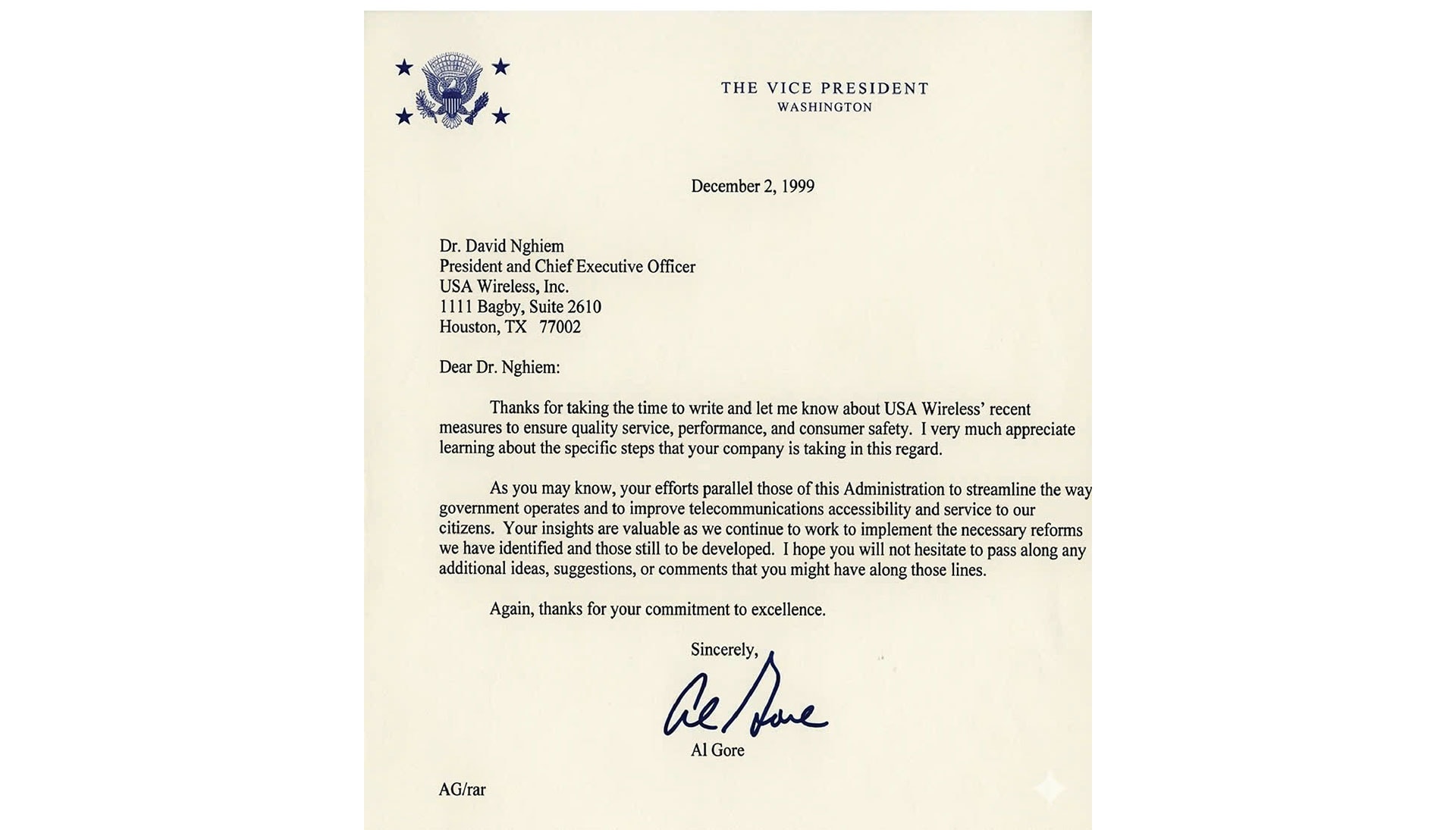 THE VICE PRESIDENT
WASHINGTON

December 2, 1999

Dr. David Nghiem
President and Chief Executive Officer
USA Wireless, Inc.
1111 Bagby, Suite 2610
Houston, TX 77002

Dear Dr. Nghiem:

Thanks for taking the time to write and let me know about USA Wireless' recent measures to ensure quality service, performance, and consumer safety. I very much appreciate learning about the specific steps that your company is taking in this regard.

As you may know, your efforts parallel those of this Administration to streamline the way government operates and to improve telecommunications accessibility and service to our citizens. Your insights are valuable as we continue to work to implement the necessary reforms we have identified and those still to be developed. I hope you will not hesitate to pass along any additional ideas, suggestions, or comments that you might have along those lines.

Again, thanks for your commitment to excellence.

Sincerely,

Al Gore

Al Gore

AG/rar